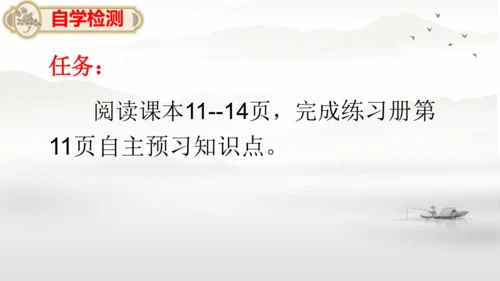 自学检测

任务：

阅读课本11--14页，完成练习册第11页自主预习知识点。